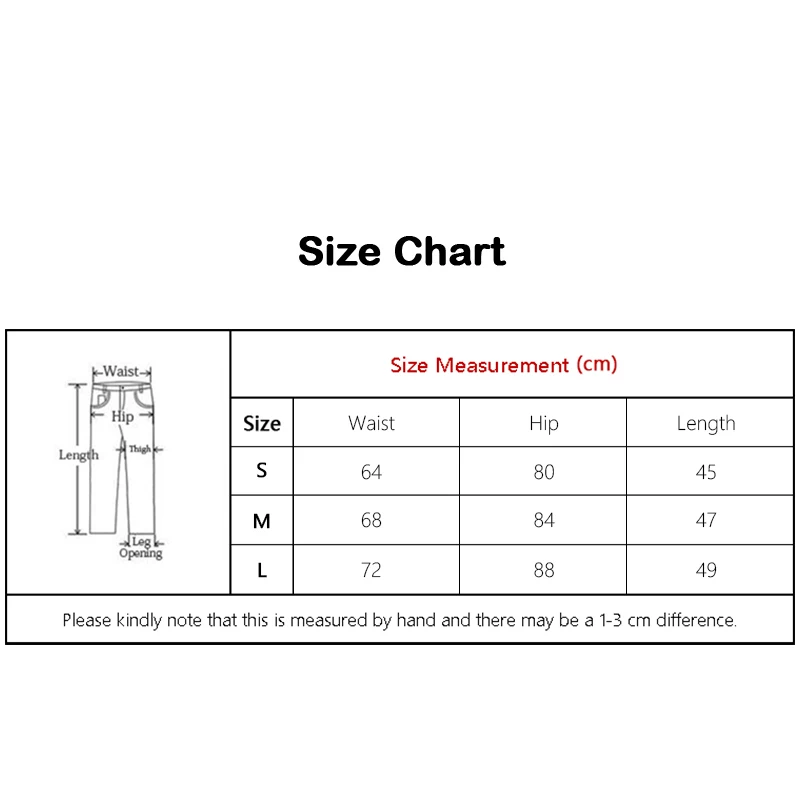 Size Chart

Waist
Hip
Length
Thigh
Leg Opening

Size Measurement (cm)

| Size | Waist | Hip | Length |
|---|---|---|---|
| S | 64 | 80 | 45 |
| M | 68 | 84 | 47 |
| L | 72 | 88 | 49 |

Please kindly note that this is measured by hand and there may be a 1-3 cm difference.